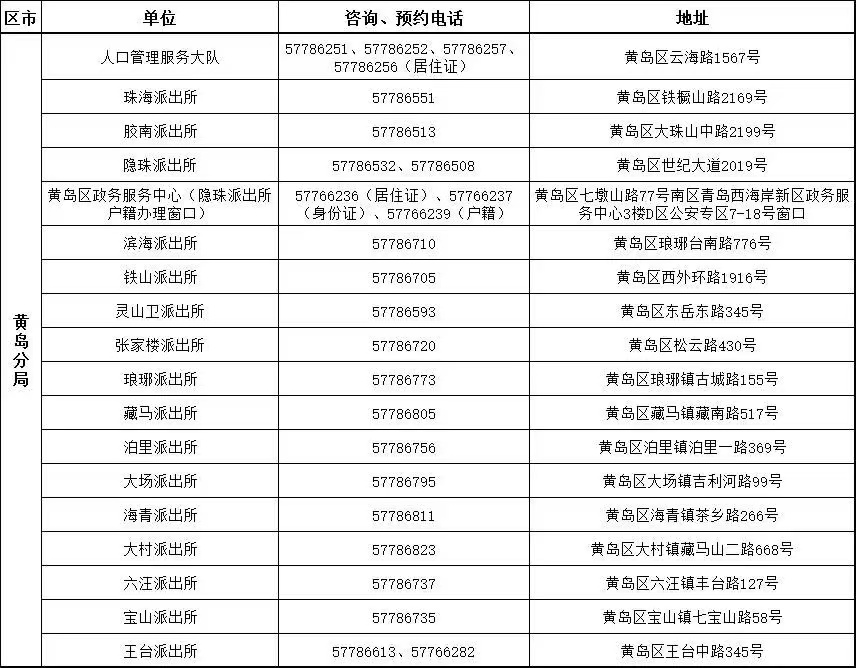 | 区市 | 单位 | 咨询、预约电话 | 地址 |
|---|---|---|---|
| 黄岛分局 | 人口管理服务大队 | 57786251、57786252、57786257、57786256（居住证） | 黄岛区云海路1567号 |
| | 珠海派出所 | 57786551 | 黄岛区铁橛山路2169号 |
| | 胶南派出所 | 57786513 | 黄岛区大珠山中路2199号 |
| | 隐珠派出所 | 57786532、57786508 | 黄岛区世纪大道2019号 |
| | 黄岛区政务服务中心（隐珠派出所户籍办理窗口） | 57766236（居住证）、57766237（身份证）、57766239（户籍） | 黄岛区七墩山路77号南区青岛西海岸新区政务服务中心3楼D区公安专区7-18号窗口 |
| | 滨海派出所 | 57786710 | 黄岛区琅琊台南路776号 |
| | 铁山派出所 | 57786705 | 黄岛区西外环路1916号 |
| | 灵山卫派出所 | 57786593 | 黄岛区东岳东路345号 |
| | 张家楼派出所 | 57786720 | 黄岛区松云路430号 |
| | 琅琊派出所 | 57786773 | 黄岛区琅琊镇古城路155号 |
| | 藏马派出所 | 57786805 | 黄岛区藏马镇藏南路517号 |
| | 泊里派出所 | 57786756 | 黄岛区泊里镇泊里一路369号 |
| | 大场派出所 | 57786795 | 黄岛区大场镇吉利河路99号 |
| | 海青派出所 | 57786811 | 黄岛区海青镇茶乡路266号 |
| | 大村派出所 | 57786823 | 黄岛区大村镇藏马山二路668号 |
| | 六汪派出所 | 57786737 | 黄岛区六汪镇丰台路127号 |
| | 宝山派出所 | 57786735 | 黄岛区宝山镇七宝山路58号 |
| | 王台派出所 | 57786613、57766282 | 黄岛区王台中路345号 |